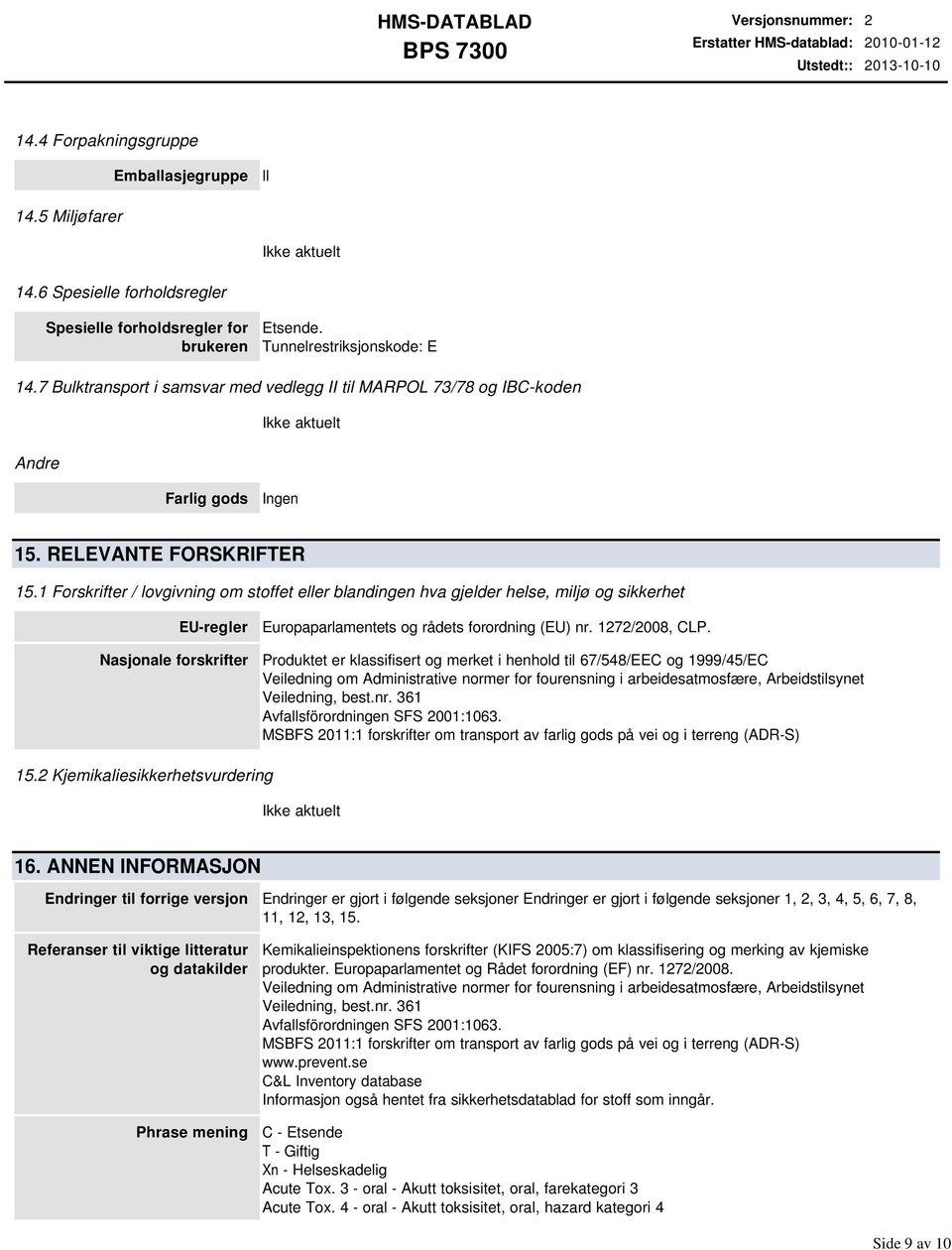 HMS-DATABLAD
BPS 7300

Versjonsnummer: 2
Erstatter HMS-datablad: 2010-01-12
Utstedt:: 2013-10-10

14.4 Forpakningsgruppe

Emballasjegruppe II

14.5 Miljøfarer

Ikke aktuelt

14.6 Spesielle forholdsregler

Spesielle forholdsregler for brukeren Etsende. Tunnelrestriksjonskode: E

14.7 Bulktransport i samsvar med vedlegg II til MARPOL 73/78 og IBC-koden

Ikke aktuelt

Andre

Farlig gods Ingen

15. RELEVANTE FORSKRIFTER

15.1 Forskrifter / lovgivning om stoffet eller blandingen hva gjelder helse, miljø og sikkerhet

EU-regler Europaparlamentets og rådets forordning (EU) nr. 1272/2008, CLP.

Nasjonale forskrifter Produktet er klassifisert og merket i henhold til 67/548/EEC og 1999/45/EC
Veiledning om Administrative normer for fourensning i arbeidesatmosfære, Arbeidstilsynet Veiledning, best.nr. 361
Avfallsförordningen SFS 2001:1063.
MSBFS 2011:1 forskrifter om transport av farlig gods på vei og i terreng (ADR-S)

15.2 Kjemikaliesikkerhetsvurdering

Ikke aktuelt

16. ANNEN INFORMASJON

Endringer til forrige versjon Endringer er gjort i følgende seksjoner Endringer er gjort i følgende seksjoner 1, 2, 3, 4, 5, 6, 7, 8, 11, 12, 13, 15.

Referanser til viktige litteratur og datakilder Kemikalieinspektionens forskrifter (KIFS 2005:7) om klassifisering og merking av kjemiske produkter. Europaparlamentet og Rådet forordning (EF) nr. 1272/2008.
Veiledning om Administrative normer for fourensning i arbeidesatmosfære, Arbeidstilsynet Veiledning, best.nr. 361
Avfallsförordningen SFS 2001:1063.
MSBFS 2011:1 forskrifter om transport av farlig gods på vei og i terreng (ADR-S)
www.prevent.se
C&L Inventory database
Informasjon også hentet fra sikkerhetsdatablad for stoff som inngår.

Phrase mening C - Etsende
T - Giftig
Xn - Helseskadelig
Acute Tox. 3 - oral - Akutt toksisitet, oral, farekategori 3
Acute Tox. 4 - oral - Akutt toksisitet, oral, hazard kategori 4

Side 9 av 10